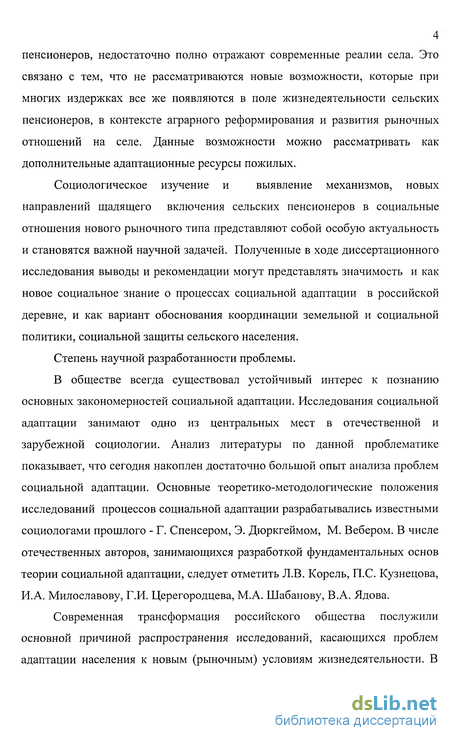 4

пенсионеров, недостаточно полно отражают современные реалии села. Это связано с тем, что не рассматриваются новые возможности, которые при многих издержках все же появляются в поле жизнедеятельности сельских пенсионеров, в контексте аграрного реформирования и развития рыночных отношений на селе. Данные возможности можно рассматривать как дополнительные адаптационные ресурсы пожилых.

Социологическое изучение и выявление механизмов, новых направлений щадящего включения сельских пенсионеров в социальные отношения нового рыночного типа представляют собой особую актуальность и становятся важной научной задачей. Полученные в ходе диссертационного исследования выводы и рекомендации могут представлять значимость и как новое социальное знание о процессах социальной адаптации в российской деревне, и как вариант обоснования координации земельной и социальной политики, социальной защиты сельского населения.

Степень научной разработанности проблемы.

В обществе всегда существовал устойчивый интерес к познанию основных закономерностей социальной адаптации. Исследования социальной адаптации занимают одно из центральных мест в отечественной и зарубежной социологии. Анализ литературы по данной проблематике показывает, что сегодня накоплен достаточно большой опыт анализа проблем социальной адаптации. Основные теоретико-методологические положения исследований процессов социальной адаптации разрабатывались известными социологами прошлого - Г. Спенсером, Э. Дюркгеймом, М. Вебером. В числе отечественных авторов, занимающихся разработкой фундаментальных основ теории социальной адаптации, следует отметить Л.В. Корель, П.С. Кузнецова, И.А. Милославову, Г.И. Церегородцева, М.А. Шабанову, В.А. Ядова.

Современная трансформация российского общества послужили основной причиной распространения исследований, касающихся проблем адаптации населения к новым (рыночным) условиям жизнедеятельности. В

dsLib.net
библиотека диссертаций